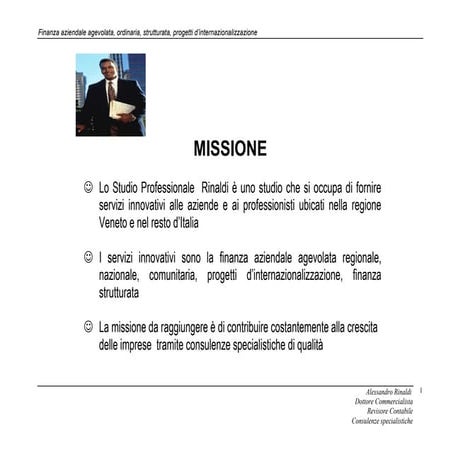 Finanza aziendale agevolata, ordinaria, strutturata, progetti d'internazionalizzazione

MISSIONE

☺ Lo Studio Professionale Rinaldi è uno studio che si occupa di fornire servizi innovativi alle aziende e ai professionisti ubicati nella regione Veneto e nel resto d'Italia

☺ I servizi innovativi sono la finanza aziendale agevolata regionale, nazionale, comunitaria, progetti d'internazionalizzazione, finanza strutturata

☺ La missione da raggiungere è di contribuire costantemente alla crescita delle imprese tramite consulenze specialistiche di qualità

Alessandro Rinaldi
Dottore Commercialista
Revisore Contabile
Consulenze specialistiche

1